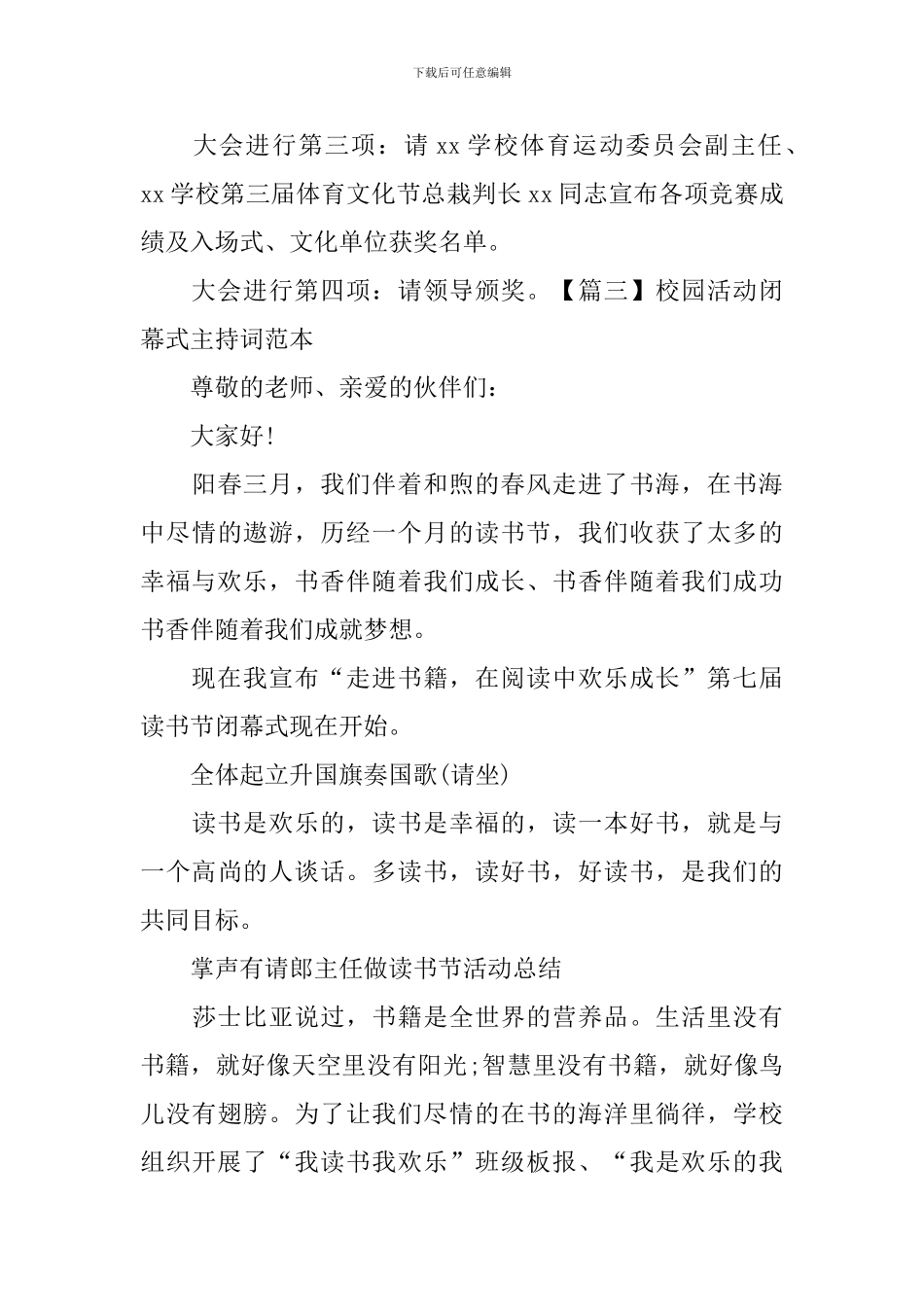 下载后可任意编辑

大会进行第三项：请 xx 学校体育运动委员会副主任、xx 学校第三届体育文化节总裁判长 xx 同志宣布各项竞赛成绩及入场式、文化单位获奖名单。

大会进行第四项：请领导颁奖。【篇三】校园活动闭幕式主持词范本

尊敬的老师、亲爱的伙伴们：

大家好!

阳春三月，我们伴着和煦的春风走进了书海，在书海中尽情的遨游，历经一个月的读书节，我们收获了太多的幸福与欢乐，书香伴随着我们成长、书香伴随着我们成功书香伴随着我们成就梦想。

现在我宣布“走进书籍，在阅读中欢乐成长”第七届读书节闭幕式现在开始。

全体起立升国旗奏国歌(请坐)

读书是欢乐的，读书是幸福的，读一本好书，就是与一个高尚的人谈话。多读书，读好书，好读书，是我们的共同目标。

掌声有请郎主任做读书节活动总结

莎士比亚说过，书籍是全世界的营养品。生活里没有书籍，就好像天空里没有阳光;智慧里没有书籍，就好像鸟儿没有翅膀。为了让我们尽情的在书的海洋里徜徉，学校组织开展了“我读书我欢乐”班级板报、“我是欢乐的我